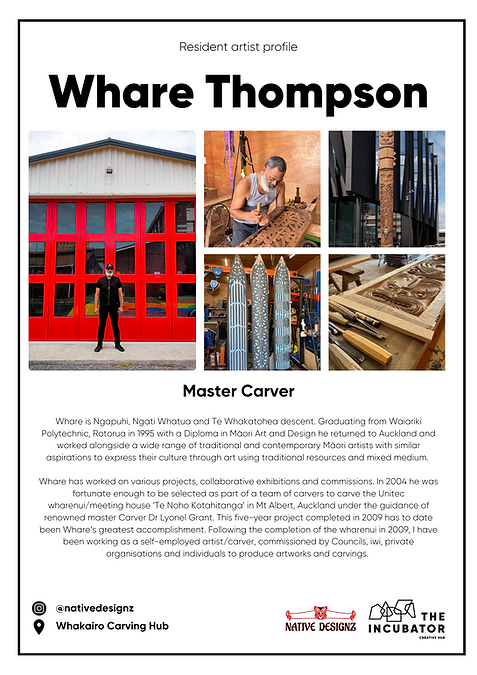 Resident artist profile

Whare Thompson

Master Carver

Whare is Ngapuhi, Ngati Whatua and Te Whakatohea descent. Graduating from Waiariki Polytechnic, Rotorua in 1995 with a Diploma in Māori Art and Design he returned to Auckland and worked alongside a wide range of traditional and contemporary Māori artists with similar aspirations to express their culture through art using traditional resources and mixed medium.

Whare has worked on various projects, collaborative exhibitions and commissions. In 2004 he was fortunate enough to be selected as part of a team of carvers to carve the Unitec wharenui/meeting house 'Te Noho Kotahitanga' in Mt Albert, Auckland under the guidance of renowned master Carver Dr Lyonel Grant. This five-year project completed in 2009 has to date been Whare's greatest accomplishment. Following the completion of the wharenui in 2009, I have been working as a self-employed artist/carver, commissioned by Councils, iwi, private organisations and individuals to produce artworks and carvings.

@nativedesignz
Whakairo Carving Hub

NATIVE DESIGNZ

THE INCUBATOR CREATIVE HUB